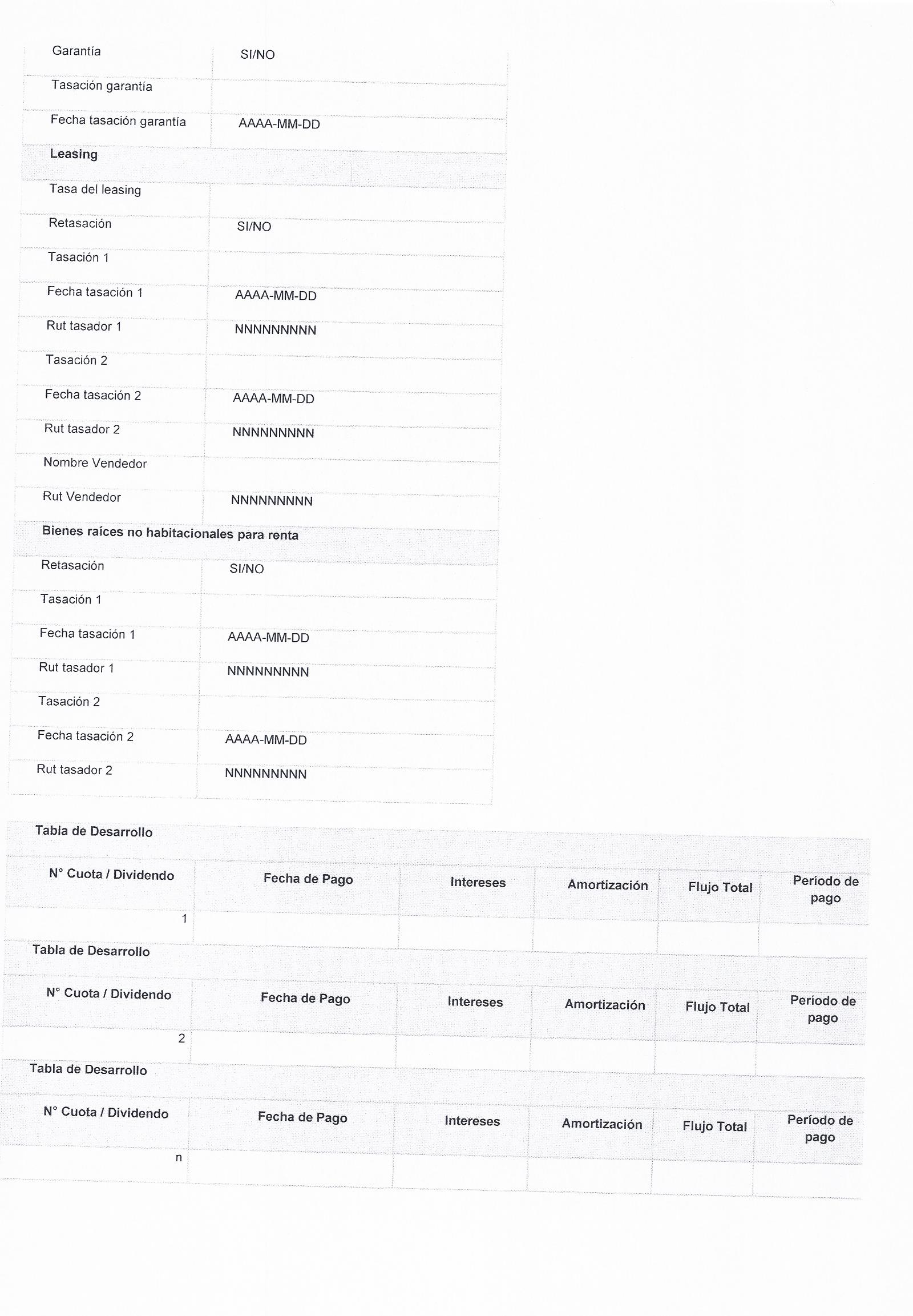 | Garantía | SI/NO |
|---|---|
| Tasación garantía | |
| Fecha tasación garantía | AAAA-MM-DD |
| **Leasing** | |
| Tasa del leasing | |
| Retasación | SI/NO |
| Tasación 1 | |
| Fecha tasación 1 | AAAA-MM-DD |
| Rut tasador 1 | NNNNNNNNN |
| Tasación 2 | |
| Fecha tasación 2 | AAAA-MM-DD |
| Rut tasador 2 | NNNNNNNNN |
| Nombre Vendedor | |
| Rut Vendedor | NNNNNNNNN |
| **Bienes raíces no habitacionales para renta** | |
| Retasación | SI/NO |
| Tasación 1 | |
| Fecha tasación 1 | AAAA-MM-DD |
| Rut tasador 1 | NNNNNNNNN |
| Tasación 2 | |
| Fecha tasación 2 | AAAA-MM-DD |
| Rut tasador 2 | NNNNNNNNN |

Tabla de Desarrollo

| N° Cuota / Dividendo | Fecha de Pago | Intereses | Amortización | Flujo Total | Período de pago |
|---|---|---|---|---|---|
| 1 | | | | | |

Tabla de Desarrollo

| N° Cuota / Dividendo | Fecha de Pago | Intereses | Amortización | Flujo Total | Período de pago |
|---|---|---|---|---|---|
| 2 | | | | | |

Tabla de Desarrollo

| N° Cuota / Dividendo | Fecha de Pago | Intereses | Amortización | Flujo Total | Período de pago |
|---|---|---|---|---|---|
| n | | | | | |